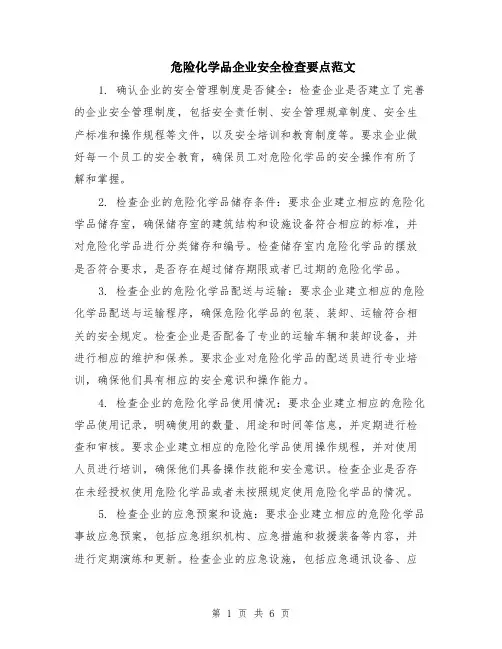 危险化学品企业安全检查要点范文

1. 确认企业的安全管理制度是否健全：检查企业是否建立了完善的企业安全管理制度，包括安全责任制、安全管理规章制度、安全生产标准和操作规程等文件，以及安全培训和教育制度等。要求企业做好每一个员工的安全教育，确保员工对危险化学品的安全操作有所了解和掌握。

2. 检查企业的危险化学品储存条件：要求企业建立相应的危险化学品储存室，确保储存室的建筑结构和设施设备符合相应的标准，并对危险化学品进行分类储存和编号。检查储存室内危险化学品的摆放是否符合要求，是否存在超过储存期限或者已过期的危险化学品。

3. 检查企业的危险化学品配送与运输：要求企业建立相应的危险化学品配送与运输程序，确保危险化学品的包装、装卸、运输符合相关的安全规定。检查企业是否配备了专业的运输车辆和装卸设备，并进行相应的维护和保养。要求企业对危险化学品的配送员进行专业培训，确保他们具有相应的安全意识和操作能力。

4. 检查企业的危险化学品使用情况：要求企业建立相应的危险化学品使用记录，明确使用的数量、用途和时间等信息，并定期进行检查和审核。要求企业建立相应的危险化学品使用操作规程，并对使用人员进行培训，确保他们具备操作技能和安全意识。检查企业是否存在未经授权使用危险化学品或者未按照规定使用危险化学品的情况。

5. 检查企业的应急预案和设施：要求企业建立相应的危险化学品事故应急预案，包括应急组织机构、应急措施和救援装备等内容，并进行定期演练和更新。检查企业的应急设施，包括应急通讯设备、应

第 1 页 共 6 页